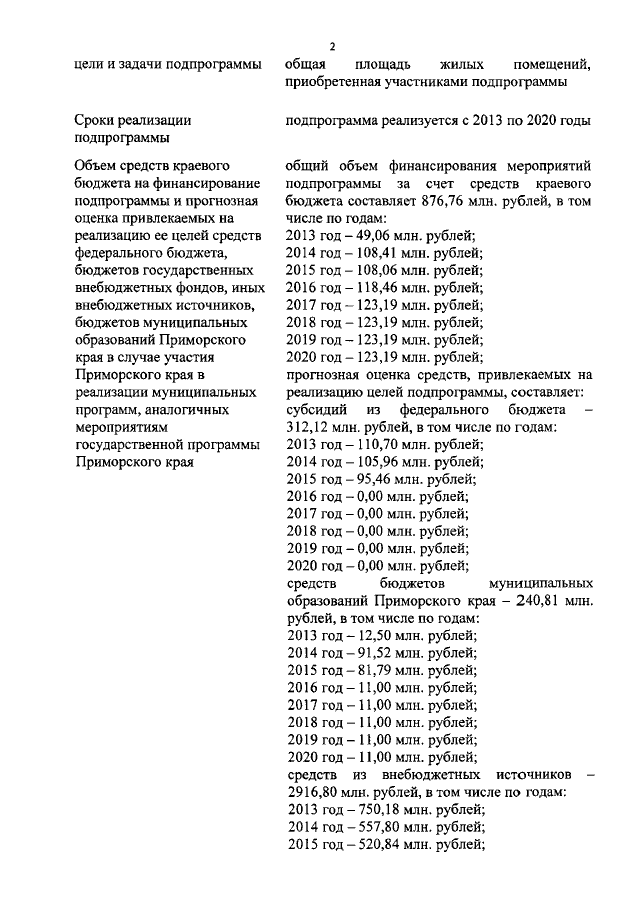 2

| | |
|---|---|
| цели и задачи подпрограммы | общая площадь жилых помещений, приобретенная участниками подпрограммы |
| Сроки реализации подпрограммы | подпрограмма реализуется с 2013 по 2020 годы |
| Объем средств краевого бюджета на финансирование подпрограммы и прогнозная оценка привлекаемых на реализацию ее целей средств федерального бюджета, бюджетов государственных внебюджетных фондов, иных внебюджетных источников, бюджетов муниципальных образований Приморского края в случае участия Приморского края в реализации муниципальных программ, аналогичных мероприятиям государственной программы Приморского края | общий объем финансирования мероприятий подпрограммы за счет средств краевого бюджета составляет 876,76 млн. рублей, в том числе по годам:<br>2013 год – 49,06 млн. рублей;<br>2014 год – 108,41 млн. рублей;<br>2015 год – 108,06 млн. рублей;<br>2016 год – 118,46 млн. рублей;<br>2017 год – 123,19 млн. рублей;<br>2018 год – 123,19 млн. рублей;<br>2019 год – 123,19 млн. рублей;<br>2020 год – 123,19 млн. рублей;<br>прогнозная оценка средств, привлекаемых на реализацию целей подпрограммы, составляет:<br>субсидий из федерального бюджета – 312,12 млн. рублей, в том числе по годам:<br>2013 год – 110,70 млн. рублей;<br>2014 год – 105,96 млн. рублей;<br>2015 год – 95,46 млн. рублей;<br>2016 год – 0,00 млн. рублей;<br>2017 год – 0,00 млн. рублей;<br>2018 год – 0,00 млн. рублей;<br>2019 год – 0,00 млн. рублей;<br>2020 год – 0,00 млн. рублей;<br>средств бюджетов муниципальных образований Приморского края – 240,81 млн. рублей, в том числе по годам:<br>2013 год – 12,50 млн. рублей;<br>2014 год – 91,52 млн. рублей;<br>2015 год – 81,79 млн. рублей;<br>2016 год – 11,00 млн. рублей;<br>2017 год – 11,00 млн. рублей;<br>2018 год – 11,00 млн. рублей;<br>2019 год – 11,00 млн. рублей;<br>2020 год – 11,00 млн. рублей;<br>средств из внебюджетных источников – 2916,80 млн. рублей, в том числе по годам:<br>2013 год – 750,18 млн. рублей;<br>2014 год – 557,80 млн. рублей;<br>2015 год – 520,84 млн. рублей; |